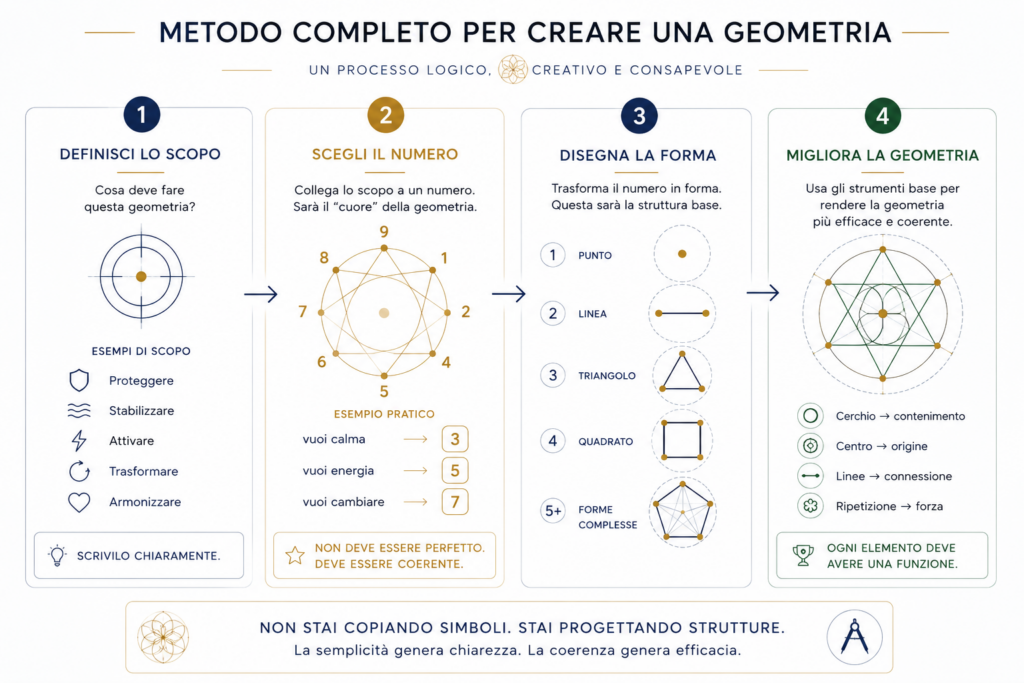 METODO COMPLETO PER CREARE UNA GEOMETRIA

UN PROCESSO LOGICO, CREATIVO E CONSAPEVOLE

1
DEFINISCI LO SCOPO
Cosa deve fare questa geometria?

ESEMPI DI SCOPO
Proteggere
Stabilizzare
Attivare
Trasformare
Armonizzare

SCRIVILO CHIARAMENTE.

2
SCEGLI IL NUMERO
Collega lo scopo a un numero. Sarà il "cuore" della geometria.

9
1
2
4
5
6
7
8

ESEMPIO PRATICO
vuoi calma → 3
vuoi energia → 5
vuoi cambiare → 7

NON DEVE ESSERE PERFETTO. DEVE ESSERE COERENTE.

3
DISEGNA LA FORMA
Trasforma il numero in forma. Questa sarà la struttura base.

1 PUNTO
2 LINEA
3 TRIANGOLO
4 QUADRATO
5+ FORME COMPLESSE

4
MIGLIORA LA GEOMETRIA
Usa gli strumenti base per rendere la geometria più efficace e coerente.

Cerchio → contenimento
Centro → origine
Linee → connessione
Ripetizione → forza

OGNI ELEMENTO DEVE AVERE UNA FUNZIONE.

NON STAI COPIANDO SIMBOLI. STAI PROGETTANDO STRUTTURE.
La semplicità genera chiarezza. La coerenza genera efficacia.